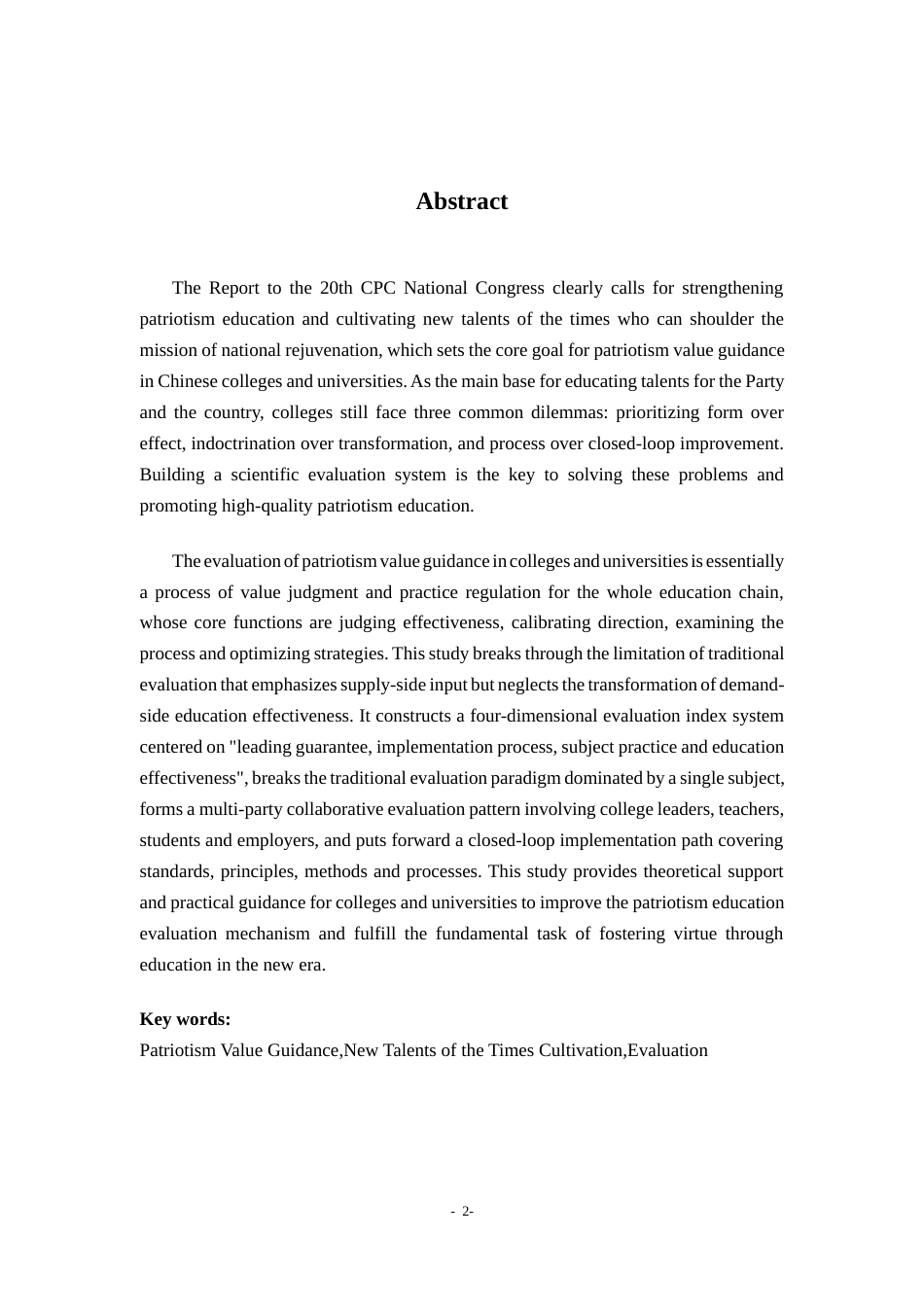 Abstract

The Report to the 20th CPC National Congress clearly calls for strengthening patriotism education and cultivating new talents of the times who can shoulder the mission of national rejuvenation, which sets the core goal for patriotism value guidance in Chinese colleges and universities. As the main base for educating talents for the Party and the country, colleges still face three common dilemmas: prioritizing form over effect, indoctrination over transformation, and process over closed-loop improvement. Building a scientific evaluation system is the key to solving these problems and promoting high-quality patriotism education.

The evaluation of patriotism value guidance in colleges and universities is essentially a process of value judgment and practice regulation for the whole education chain, whose core functions are judging effectiveness, calibrating direction, examining the process and optimizing strategies. This study breaks through the limitation of traditional evaluation that emphasizes supply-side input but neglects the transformation of demand-side education effectiveness. It constructs a four-dimensional evaluation index system centered on "leading guarantee, implementation process, subject practice and education effectiveness", breaks the traditional evaluation paradigm dominated by a single subject, forms a multi-party collaborative evaluation pattern involving college leaders, teachers, students and employers, and puts forward a closed-loop implementation path covering standards, principles, methods and processes. This study provides theoretical support and practical guidance for colleges and universities to improve the patriotism education evaluation mechanism and fulfill the fundamental task of fostering virtue through education in the new era.

Key words:
Patriotism Value Guidance,New Talents of the Times Cultivation,Evaluation

- 2-